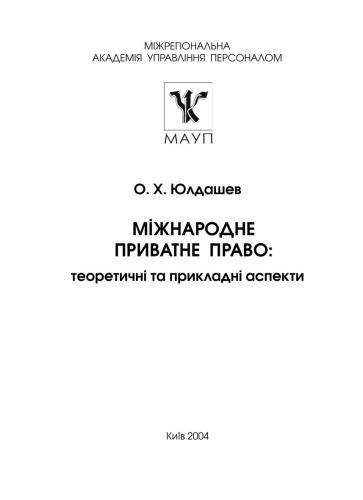 МІЖРЕГІОНАЛЬНА
АКАДЕМІЯ УПРАВЛІННЯ ПЕРСОНАЛОМ

МАУП

О. Х. Юлдашев

МІЖНАРОДНЕ
ПРИВАТНЕ ПРАВО:
теоретичні та прикладні аспекти

Київ 2004